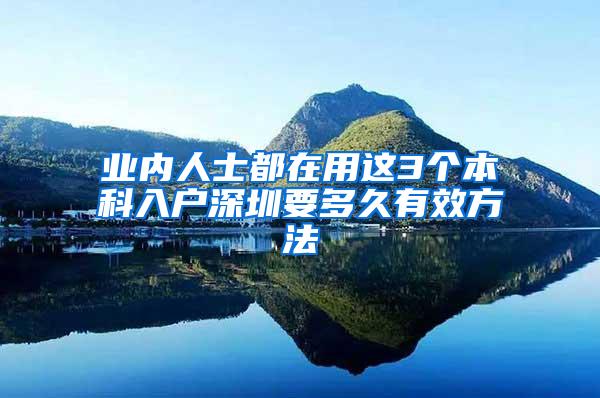 业内人士都在用这3个本科入户深圳要多久有效方法